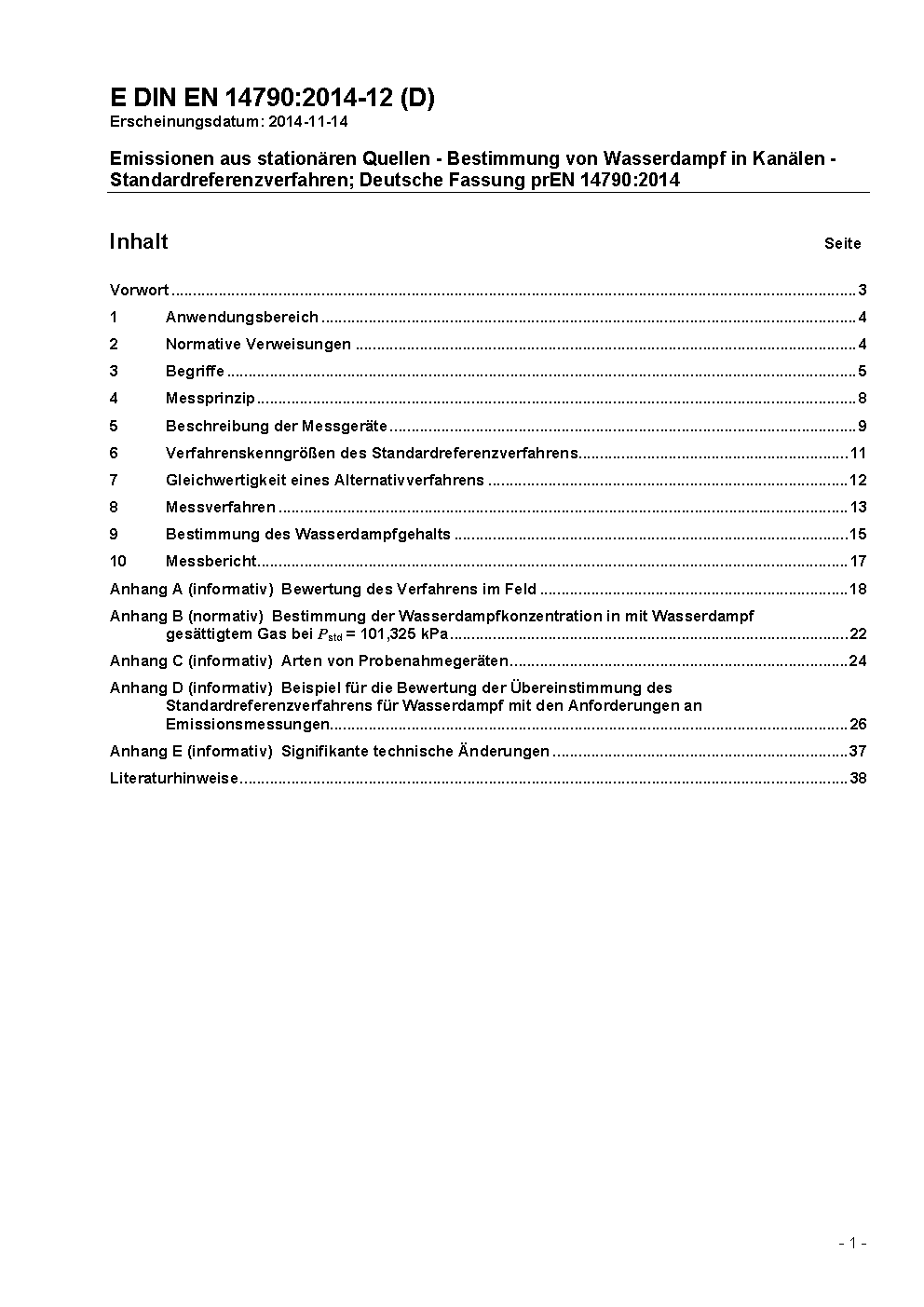 E DIN EN 14790:2014-12 (D)
Erscheinungsdatum: 2014-11-14

Emissionen aus stationären Quellen - Bestimmung von Wasserdampf in Kanälen - Standardreferenzverfahren; Deutsche Fassung prEN 14790:2014

Inhalt Seite

Vorwort ..... 3
1 Anwendungsbereich ..... 4
2 Normative Verweisungen ..... 4
3 Begriffe ..... 5
4 Messprinzip ..... 8
5 Beschreibung der Messgeräte ..... 9
6 Verfahrenskenngrößen des Standardreferenzverfahrens ..... 11
7 Gleichwertigkeit eines Alternativverfahrens ..... 12
8 Messverfahren ..... 13
9 Bestimmung des Wasserdampfgehalts ..... 15
10 Messbericht ..... 17
Anhang A (informativ) Bewertung des Verfahrens im Feld ..... 18
Anhang B (normativ) Bestimmung der Wasserdampfkonzentration in mit Wasserdampf gesättigtem Gas bei $P_{std}$ = 101,325 kPa ..... 22
Anhang C (informativ) Arten von Probenahmegeräten ..... 24
Anhang D (informativ) Beispiel für die Bewertung der Übereinstimmung des Standardreferenzverfahrens für Wasserdampf mit den Anforderungen an Emissionsmessungen ..... 26
Anhang E (informativ) Signifikante technische Änderungen ..... 37
Literaturhinweise ..... 38

- 1 -